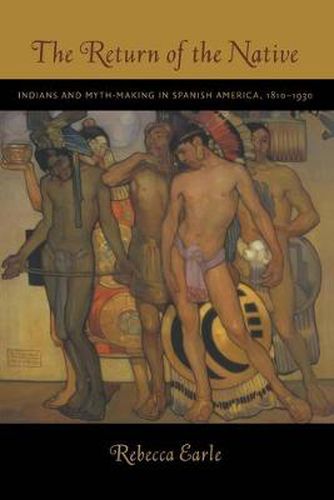 The Return of the Native

INDIANS AND MYTH-MAKING IN SPANISH AMERICA, 1810–1930

Rebecca Earle